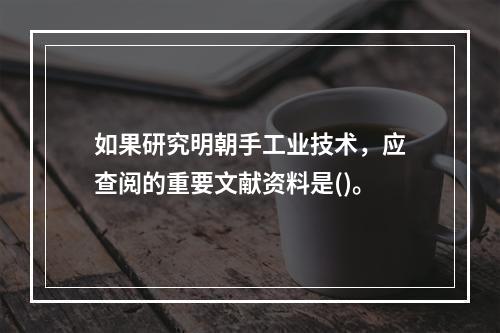 如果研究明朝手工业技术，应查阅的重要文献资料是()。